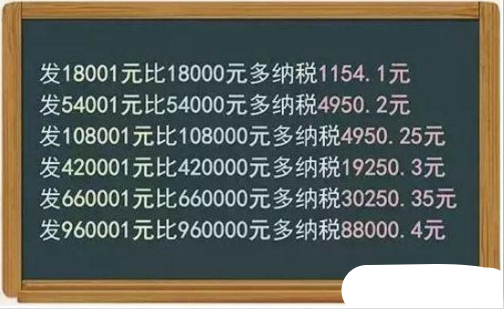 发18001元比18000元多纳税1154.1元
发54001元比54000元多纳税4950.2元
发108001元比108000元多纳税4950.25元
发420001元比420000元多纳税19250.3元
发660001元比660000元多纳税30250.35元
发960001元比960000元多纳税88000.4元